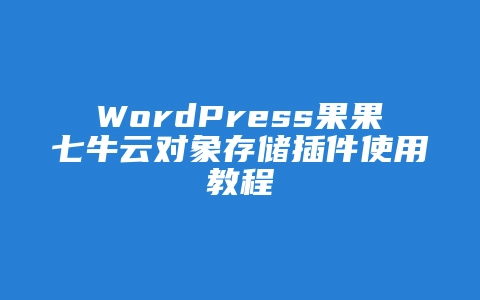 WordPress果果七牛云对象存储插件使用教程